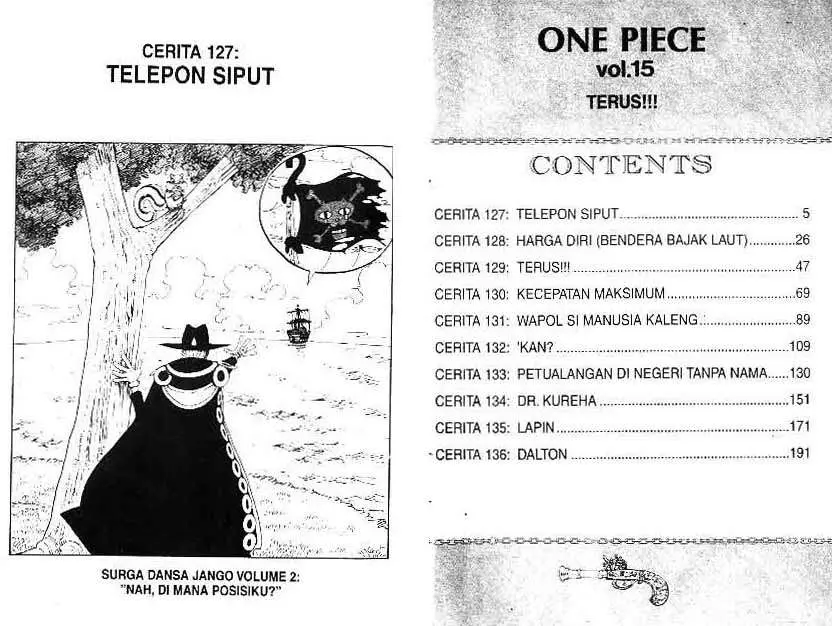 CERITA 127:
TELEPON SIPUT

SURGA DANSA JANGO VOLUME 2:
"NAH, DI MANA POSISIKU?"

ONE PIECE
vol.15
TERUS!!!

CONTENTS

CERITA 127: TELEPON SIPUT 5
CERITA 128: HARGA DIRI (BENDERA BAJAK LAUT) 26
CERITA 129: TERUS!!! 47
CERITA 130: KECEPATAN MAKSIMUM 69
CERITA 131: WAPOL SI MANUSIA KALENG 89
CERITA 132: 'KAN? 109
CERITA 133: PETUALANGAN DI NEGERI TANPA NAMA 130
CERITA 134: DR. KUREHA 151
CERITA 135: LAPIN 171
CERITA 136: DALTON 191